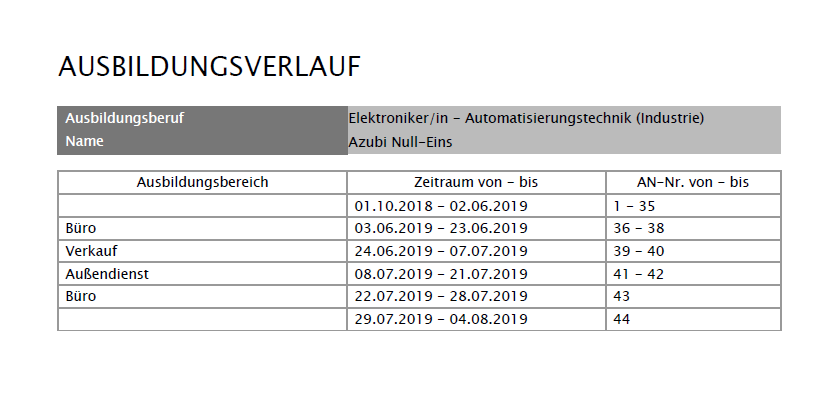 AUSBILDUNGSVERLAUF

| Ausbildungsberuf | Elektroniker/in - Automatisierungstechnik (Industrie) |
|---|---|
| Name | Azubi Null-Eins |

| Ausbildungsbereich | Zeitraum von - bis | AN-Nr. von - bis |
|---|---|---|
| | 01.10.2018 - 02.06.2019 | 1 - 35 |
| Büro | 03.06.2019 - 23.06.2019 | 36 - 38 |
| Verkauf | 24.06.2019 - 07.07.2019 | 39 - 40 |
| Außendienst | 08.07.2019 - 21.07.2019 | 41 - 42 |
| Büro | 22.07.2019 - 28.07.2019 | 43 |
| | 29.07.2019 - 04.08.2019 | 44 |